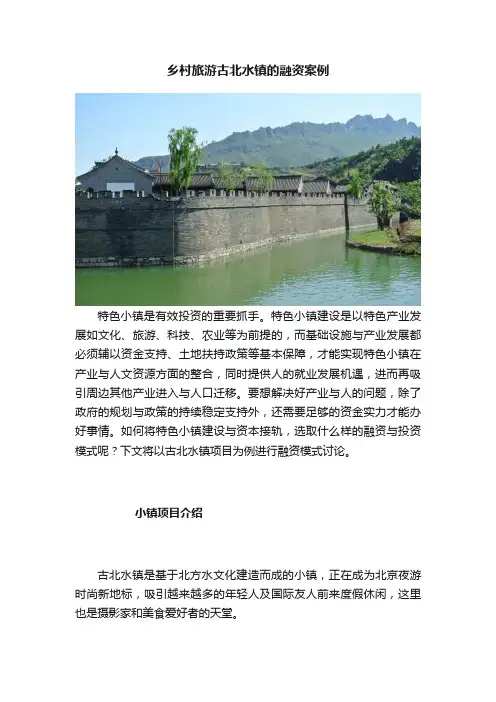 乡村旅游古北水镇的融资案例

特色小镇是有效投资的重要抓手。特色小镇建设是以特色产业发展如文化、旅游、科技、农业等为前提的，而基础设施与产业发展都必须辅以资金支持、土地扶持政策等基本保障，才能实现特色小镇在产业与人文资源方面的整合，同时提供人的就业发展机遇，进而再吸引周边其他产业进入与人口迁移。要想解决好产业与人的问题，除了政府的规划与政策的持续稳定支持外，还需要足够的资金实力才能办好事情。如何将特色小镇建设与资本接轨，选取什么样的融资与投资模式呢？下文将以古北水镇项目为例进行融资模式讨论。

小镇项目介绍

古北水镇是基于北方水文化建造而成的小镇，正在成为北京夜游时尚新地标，吸引越来越多的年轻人及国际友人前来度假休闲，这里也是摄影家和美食爱好者的天堂。